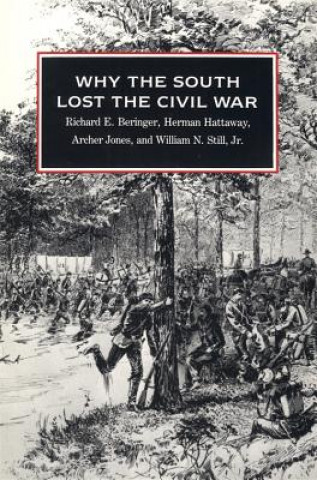 WHY THE SOUTH LOST THE CIVIL WAR

Richard E. Beringer, Herman Hattaway, Archer Jones, and William N. Still, Jr.